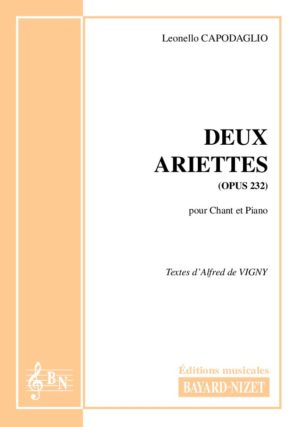 Leonello CAPODAGLIO

DEUX
ARIETTES
(OPUS 232)

pour Chant et Piano

Textes d'Alfred de VIGNY

BN

Éditions musicales
BAYARD-NIZET